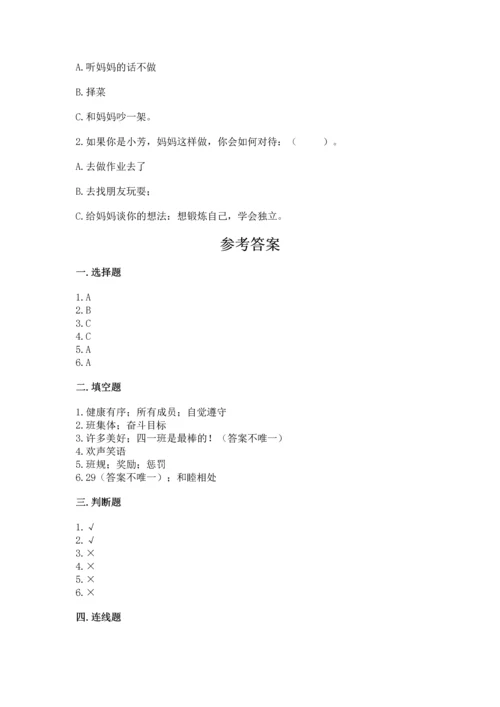 A. 听妈妈的话不做

B. 择菜

C. 和妈妈吵一架。

2. 如果你是小芳，妈妈这样做，你会如何对待：（　　）。

A. 去做作业去了

B. 去找朋友玩耍；

C. 给妈妈谈你的想法：想锻炼自己，学会独立。

参考答案

一. 选择题

1. A
2. B
3. C
4. C
5. A
6. A

二. 填空题

1. 健康有序；所有成员；自觉遵守
2. 班集体；奋斗目标
3. 许多美好；四一班是最棒的！（答案不唯一）
4. 欢声笑语
5. 班规；奖励；惩罚
6. 29（答案不唯一）；和睦相处

三. 判断题

1. √
2. √
3. ×
4. ×
5. ×
6. ×

四. 连线题